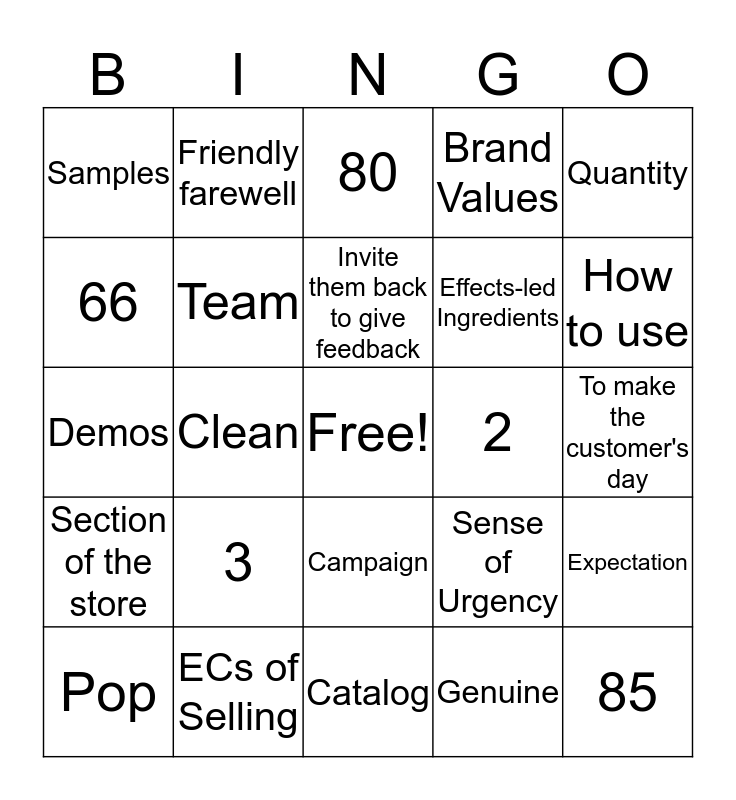 | B | I | N | G | O |
|---|---|---|---|---|
| Samples | Friendly farewell | 80 | Brand Values | Quantity |
| 66 | Team | Invite them back to give feedback | Effects-led Ingredients | How to use |
| Demos | Clean | Free! | 2 | To make the customer's day |
| Section of the store | 3 | Campaign | Sense of Urgency | Expectation |
| Pop | ECs of Selling | Catalog | Genuine | 85 |